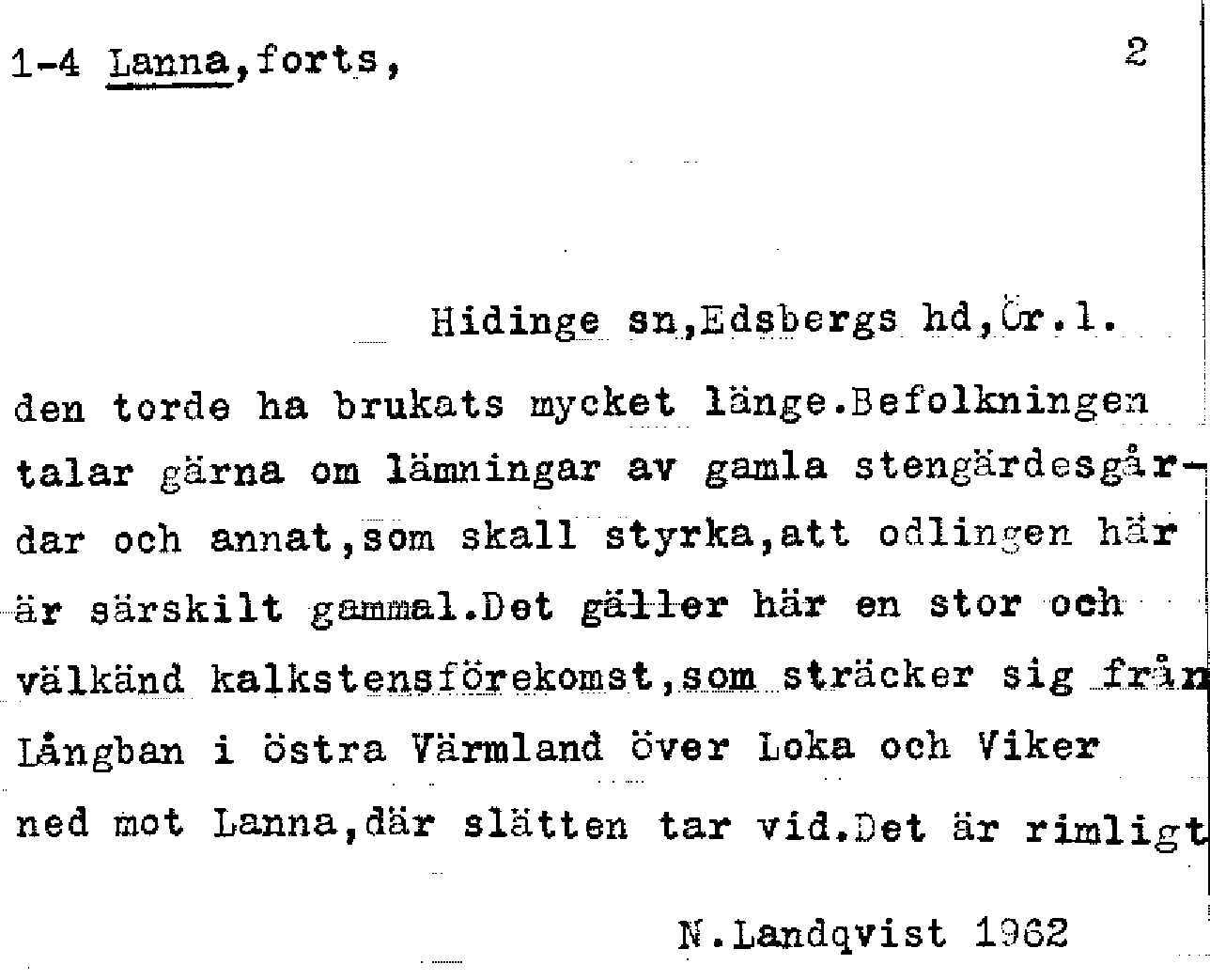 1-4 Lanna,forts,

2

Hidinge sn,Edsbergs hd,Ör.l.

den torde ha brukats mycket länge.Befolkningen talar gärna om lämningar av gamla stengärdesgårdar och annat,som skall styrka,att odlingen här är särskilt gammal.Det gäller här en stor och välkänd kalkstensförekomst,som sträcker sig från Långban i östra Värmland över Loka och Viker ned mot Lanna,där slätten tar vid.Det är rimligt

N.Landqvist 1962